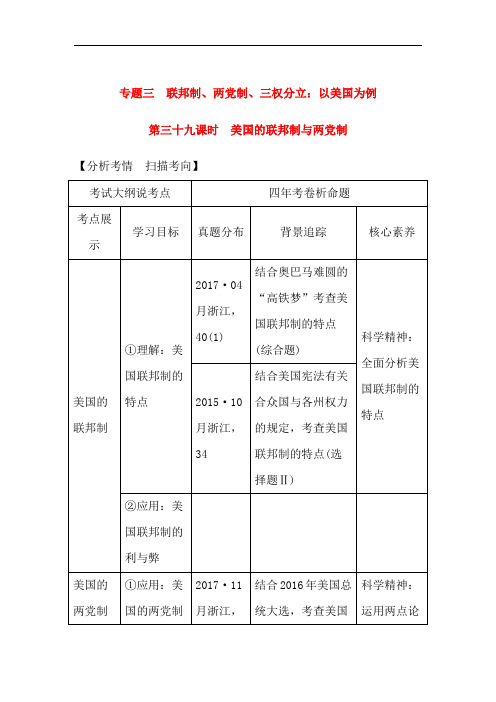 专题三 联邦制、两党制、三权分立：以美国为例

第三十九课时 美国的联邦制与两党制

【分析考情 扫描考向】

| 考试大纲说考点 | | 四年考卷析命题 | | |
|---|---|---|---|---|
| 考点展示 | 学习目标 | 真题分布 | 背景追踪 | 核心素养 |
| 美国的联邦制 | ①理解：美国联邦制的特点 | 2017·04月浙江，40(1) | 结合奥巴马难圆的“高铁梦”考查美国联邦制的特点(综合题) | 科学精神：全面分析美国联邦制的特点 |
| | | 2015·10月浙江，34 | 结合美国宪法有关合众国与各州权力的规定，考查美国联邦制的特点(选择题Ⅱ) | |
| | ②应用：美国联邦制的利与弊 | | | |
| 美国的两党制 | ①应用：美国的两党制 | 2017·11月浙江， | 结合2016年美国总统大选，考查美国 | 科学精神：运用两点论 |